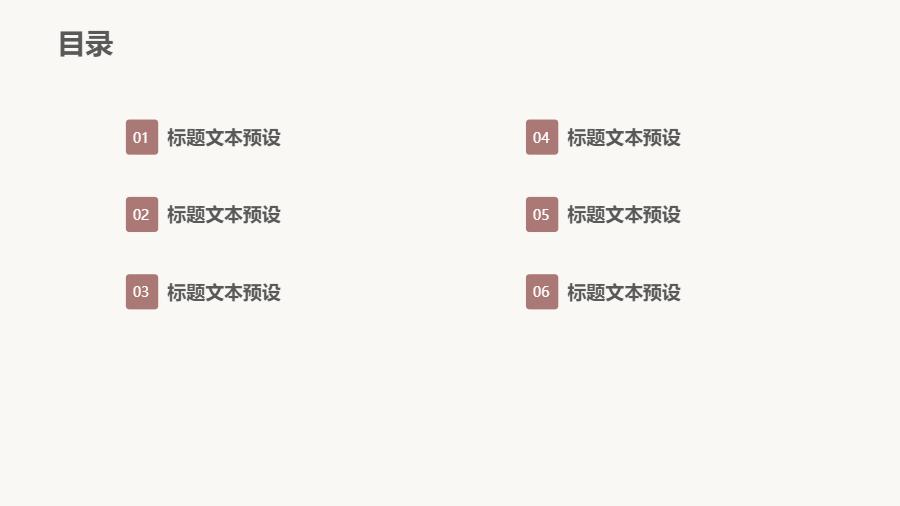 目录

01 标题文本预设

02 标题文本预设

03 标题文本预设

04 标题文本预设

05 标题文本预设

06 标题文本预设